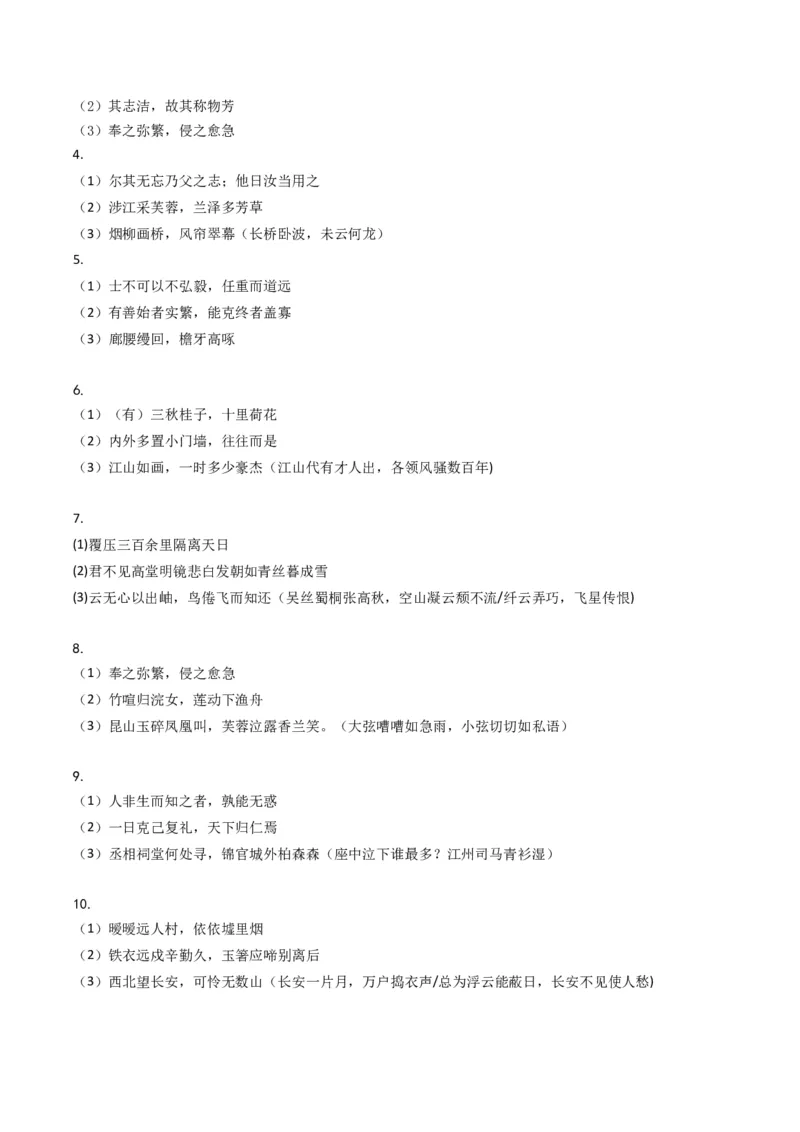 （2）其志洁，故其称物芳
（3）奉之弥繁，侵之愈急
4.
（1）尔其无忘乃父之志；他日汝当用之
（2）涉江采芙蓉，兰泽多芳草
（3）烟柳画桥，风帘翠幕（长桥卧波，未云何龙）
5.
（1）士不可以不弘毅，任重而道远
（2）有善始者实繁，能克终者盖寡
（3）廊腰缦回，檐牙高啄

6.
（1）（有）三秋桂子，十里荷花
（2）内外多置小门墙，往往而是
（3）江山如画，一时多少豪杰（江山代有才人出，各领风骚数百年)

7.
(1)覆压三百余里隔离天日
(2)君不见高堂明镜悲白发朝如青丝暮成雪
(3)云无心以出岫，鸟倦飞而知还（吴丝蜀桐张高秋，空山凝云颓不流/纤云弄巧，飞星传恨)

8.
（1）奉之弥繁，侵之愈急
（2）竹喧归浣女，莲动下渔舟
（3）昆山玉碎凤凰叫，芙蓉泣露香兰笑。（大弦嘈嘈如急雨，小弦切切如私语）

9.
（1）人非生而知之者，孰能无惑
（2）一日克己复礼，天下归仁焉
（3）丞相祠堂何处寻，锦官城外柏森森（座中泣下谁最多？江州司马青衫湿）

10.
（1）暧暧远人村，依依墟里烟
（2）铁衣远戍辛勤久，玉箸应啼别离后
（3）西北望长安，可怜无数山（长安一片月，万户捣衣声/总为浮云能蔽日，长安不见使人愁)